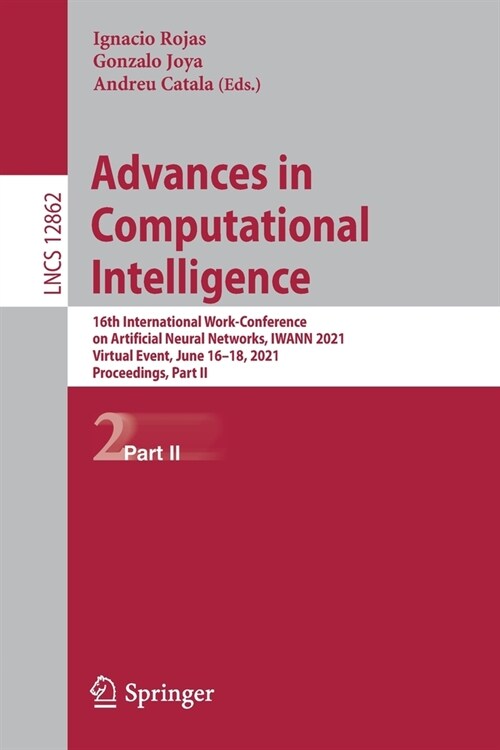 LNCS 12862

Ignacio Rojas
Gonzalo Joya
Andreu Catala (Eds.)

Advances in Computational Intelligence

16th International Work-Conference on Artificial Neural Networks, IWANN 2021
Virtual Event, June 16–18, 2021
Proceedings, Part II

2 Part II

Springer